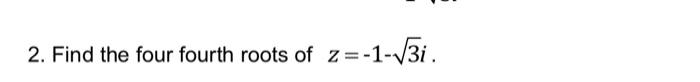 2. Find the four fourth roots of $z = -1 - \sqrt{3}i$.